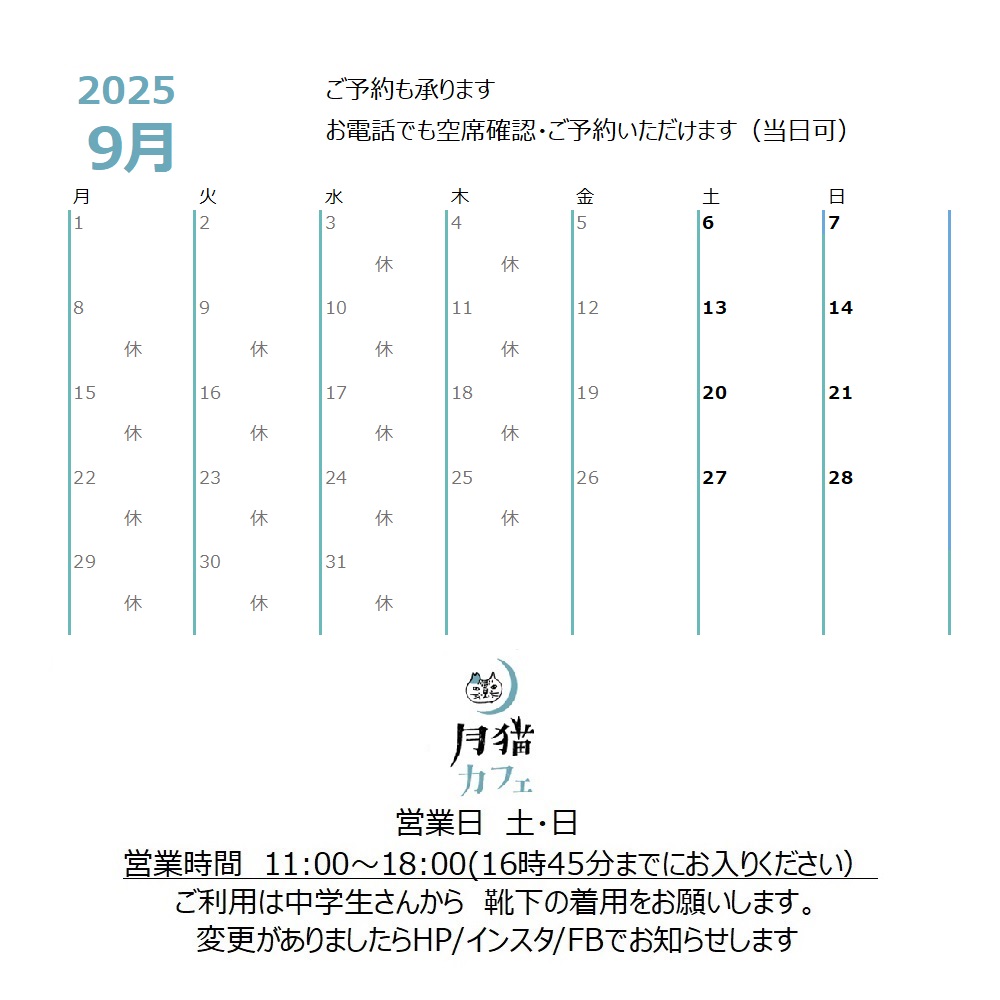 2025
9月

ご予約も承ります
お電話でも空席確認・ご予約いただけます（当日可）

| 月 | 火 | 水 | 木 | 金 | 土 | 日 |
|---|---|---|---|---|---|---|
| 1 | 2 | 3 休 | 4 休 | 5 | 6 | 7 |
| 8 休 | 9 休 | 10 休 | 11 休 | 12 | 13 | 14 |
| 15 休 | 16 休 | 17 休 | 18 休 | 19 | 20 | 21 |
| 22 休 | 23 休 | 24 休 | 25 休 | 26 | 27 | 28 |
| 29 休 | 30 休 | 31 休 | | | | |

月猫
カフェ

営業日　土・日
営業時間　11:00～18:00(16時45分までにお入りください)
ご利用は中学生さんから　靴下の着用をお願いします。
変更がありましたらHP/インスタ/FBでお知らせします